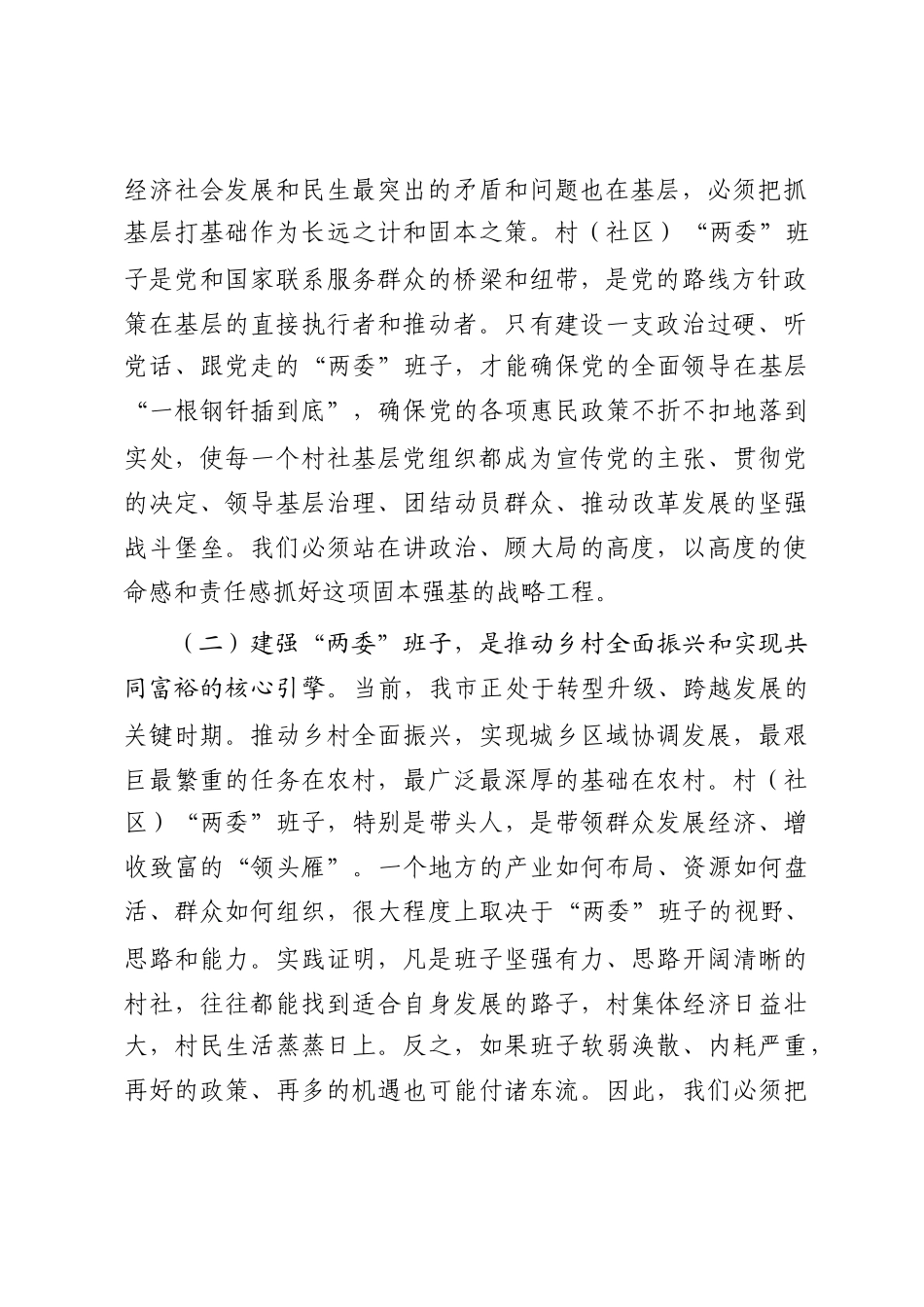 经济社会发展和民生最突出的矛盾和问题也在基层，必须把抓基层打基础作为长远之计和固本之策。村（社区）“两委”班子是党和国家联系服务群众的桥梁和纽带，是党的路线方针政策在基层的直接执行者和推动者。只有建设一支政治过硬、听党话、跟党走的“两委”班子，才能确保党的全面领导在基层“一根钢钎插到底”，确保党的各项惠民政策不折不扣地落到实处，使每一个村社基层党组织都成为宣传党的主张、贯彻党的决定、领导基层治理、团结动员群众、推动改革发展的坚强战斗堡垒。我们必须站在讲政治、顾大局的高度，以高度的使命感和责任感抓好这项固本强基的战略工程。

（二）建强“两委”班子，是推动乡村全面振兴和实现共同富裕的核心引擎。当前，我市正处于转型升级、跨越发展的关键时期。推动乡村全面振兴，实现城乡区域协调发展，最艰巨最繁重的任务在农村，最广泛最深厚的基础在农村。村（社区）“两委”班子，特别是带头人，是带领群众发展经济、增收致富的“领头雁”。一个地方的产业如何布局、资源如何盘活、群众如何组织，很大程度上取决于“两委”班子的视野、思路和能力。实践证明，凡是班子坚强有力、思路开阔清晰的村社，往往都能找到适合自身发展的路子，村集体经济日益壮大，村民生活蒸蒸日上。反之，如果班子软弱涣散、内耗严重，再好的政策、再多的机遇也可能付诸东流。因此，我们必须把